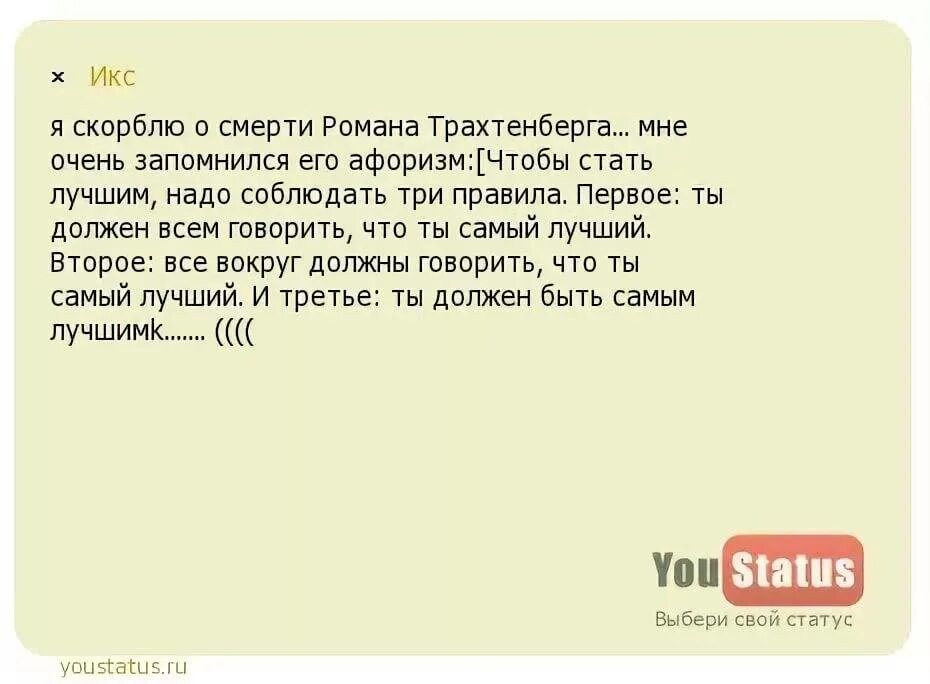 × Икс

я скорблю о смерти Романа Трахтенберга... мне очень запомнился его афоризм:[Чтобы стать лучшим, надо соблюдать три правила. Первое: ты должен всем говорить, что ты самый лучший. Второе: все вокруг должны говорить, что ты самый лучший. И третье: ты должен быть самым лучшимk....... ((((

You Status
Выбери свой статус

youstatus.ru